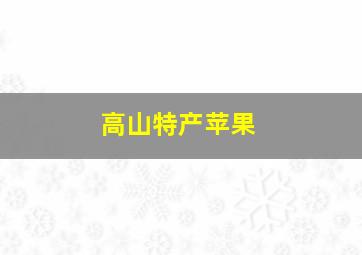 高山特产苹果